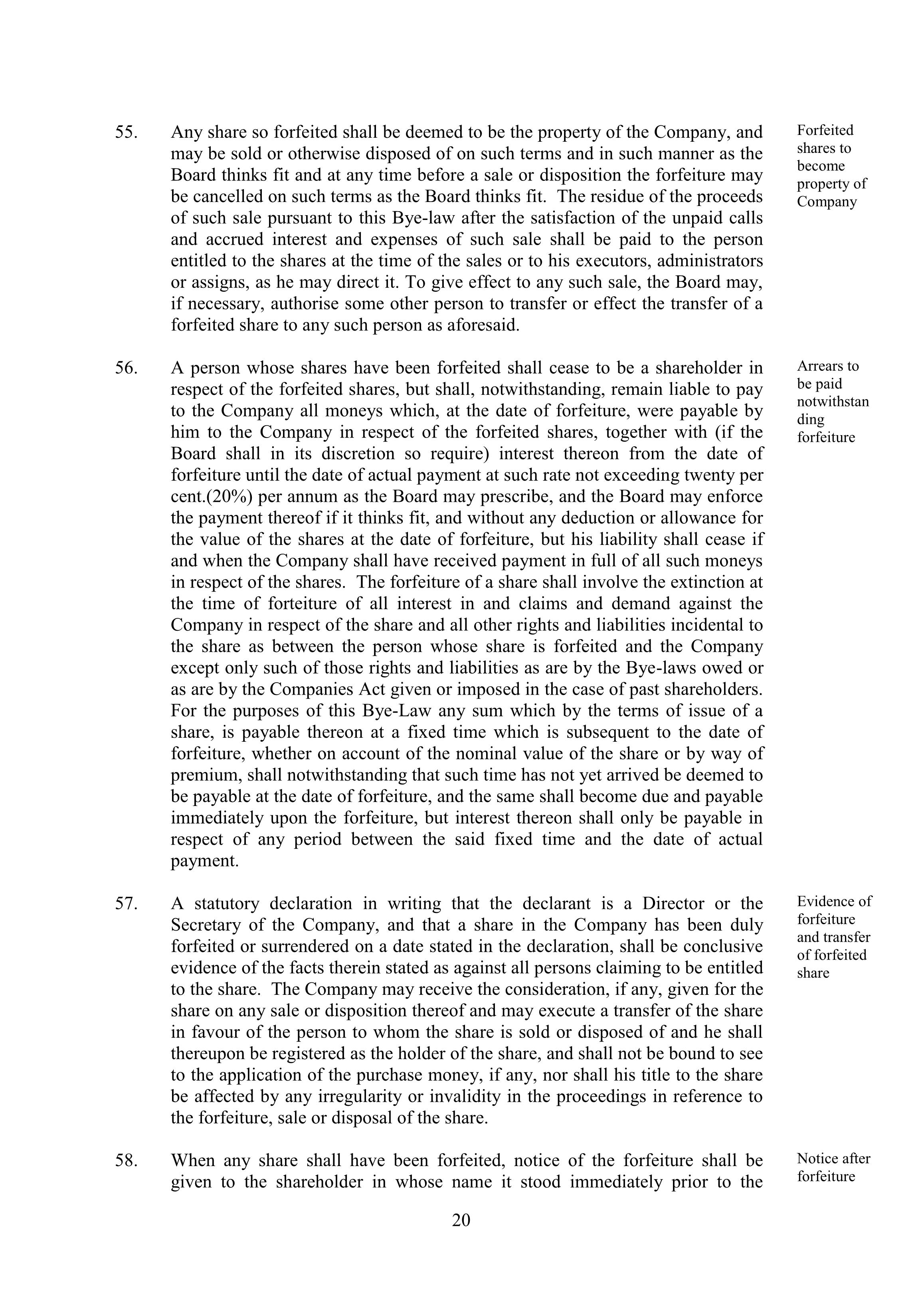 55. Any share so forfeited shall be deemed to be the property of the Company, and may be sold or otherwise disposed of on such terms and in such manner as the Board thinks fit and at any time before a sale or disposition the forfeiture may be cancelled on such terms as the Board thinks fit. The residue of the proceeds of such sale pursuant to this Bye-law after the satisfaction of the unpaid calls and accrued interest and expenses of such sale shall be paid to the person entitled to the shares at the time of the sales or to his executors, administrators or assigns, as he may direct it. To give effect to any such sale, the Board may, if necessary, authorise some other person to transfer or effect the transfer of a forfeited share to any such person as aforesaid.

Forfeited shares to become property of Company

56. A person whose shares have been forfeited shall cease to be a shareholder in respect of the forfeited shares, but shall, notwithstanding, remain liable to pay to the Company all moneys which, at the date of forfeiture, were payable by him to the Company in respect of the forfeited shares, together with (if the Board shall in its discretion so require) interest thereon from the date of forfeiture until the date of actual payment at such rate not exceeding twenty per cent.(20%) per annum as the Board may prescribe, and the Board may enforce the payment thereof if it thinks fit, and without any deduction or allowance for the value of the shares at the date of forfeiture, but his liability shall cease if and when the Company shall have received payment in full of all such moneys in respect of the shares. The forfeiture of a share shall involve the extinction at the time of forteiture of all interest in and claims and demand against the Company in respect of the share and all other rights and liabilities incidental to the share as between the person whose share is forfeited and the Company except only such of those rights and liabilities as are by the Bye-laws owed or as are by the Companies Act given or imposed in the case of past shareholders. For the purposes of this Bye-Law any sum which by the terms of issue of a share, is payable thereon at a fixed time which is subsequent to the date of forfeiture, whether on account of the nominal value of the share or by way of premium, shall notwithstanding that such time has not yet arrived be deemed to be payable at the date of forfeiture, and the same shall become due and payable immediately upon the forfeiture, but interest thereon shall only be payable in respect of any period between the said fixed time and the date of actual payment.

Arrears to be paid notwithstanding forfeiture

57. A statutory declaration in writing that the declarant is a Director or the Secretary of the Company, and that a share in the Company has been duly forfeited or surrendered on a date stated in the declaration, shall be conclusive evidence of the facts therein stated as against all persons claiming to be entitled to the share. The Company may receive the consideration, if any, given for the share on any sale or disposition thereof and may execute a transfer of the share in favour of the person to whom the share is sold or disposed of and he shall thereupon be registered as the holder of the share, and shall not be bound to see to the application of the purchase money, if any, nor shall his title to the share be affected by any irregularity or invalidity in the proceedings in reference to the forfeiture, sale or disposal of the share.

Evidence of forfeiture and transfer of forfeited share

58. When any share shall have been forfeited, notice of the forfeiture shall be given to the shareholder in whose name it stood immediately prior to the

Notice after forfeiture

20